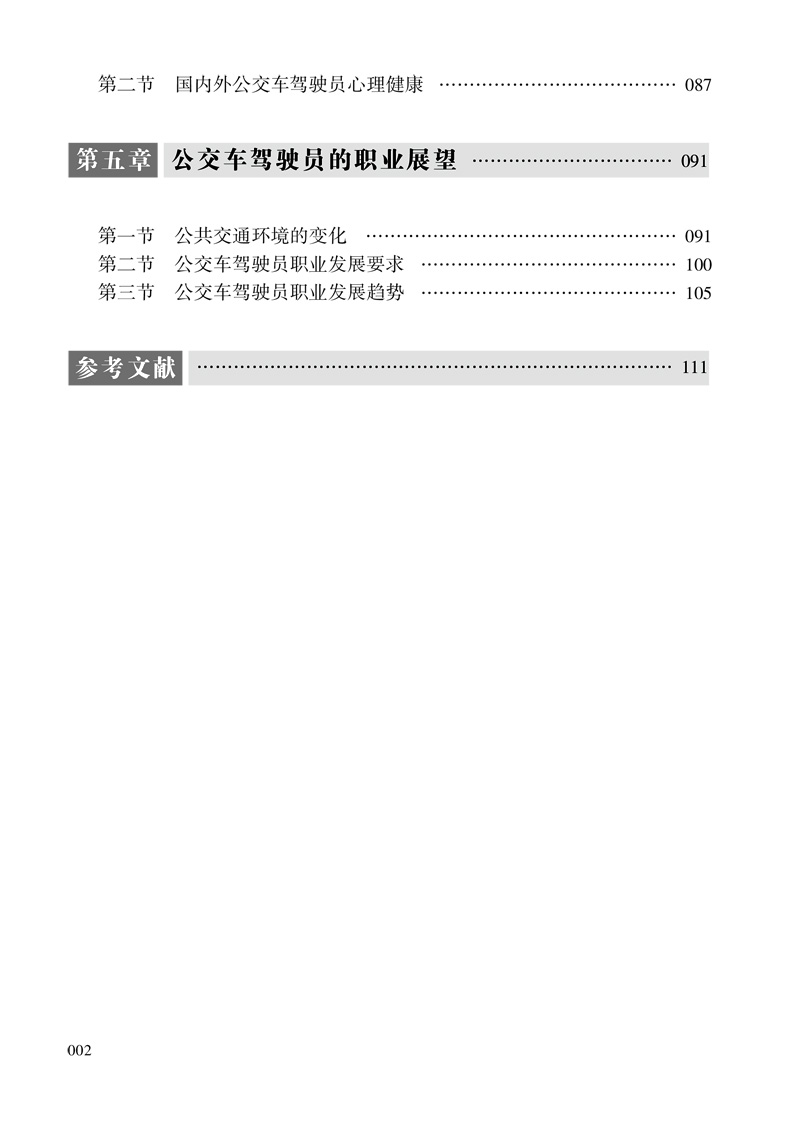 第二节 国内外公交车驾驶员心理健康 087

第五章 公交车驾驶员的职业展望 091

第一节 公共交通环境的变化 091
第二节 公交车驾驶员职业发展要求 100
第三节 公交车驾驶员职业发展趋势 105

参考文献 111

002